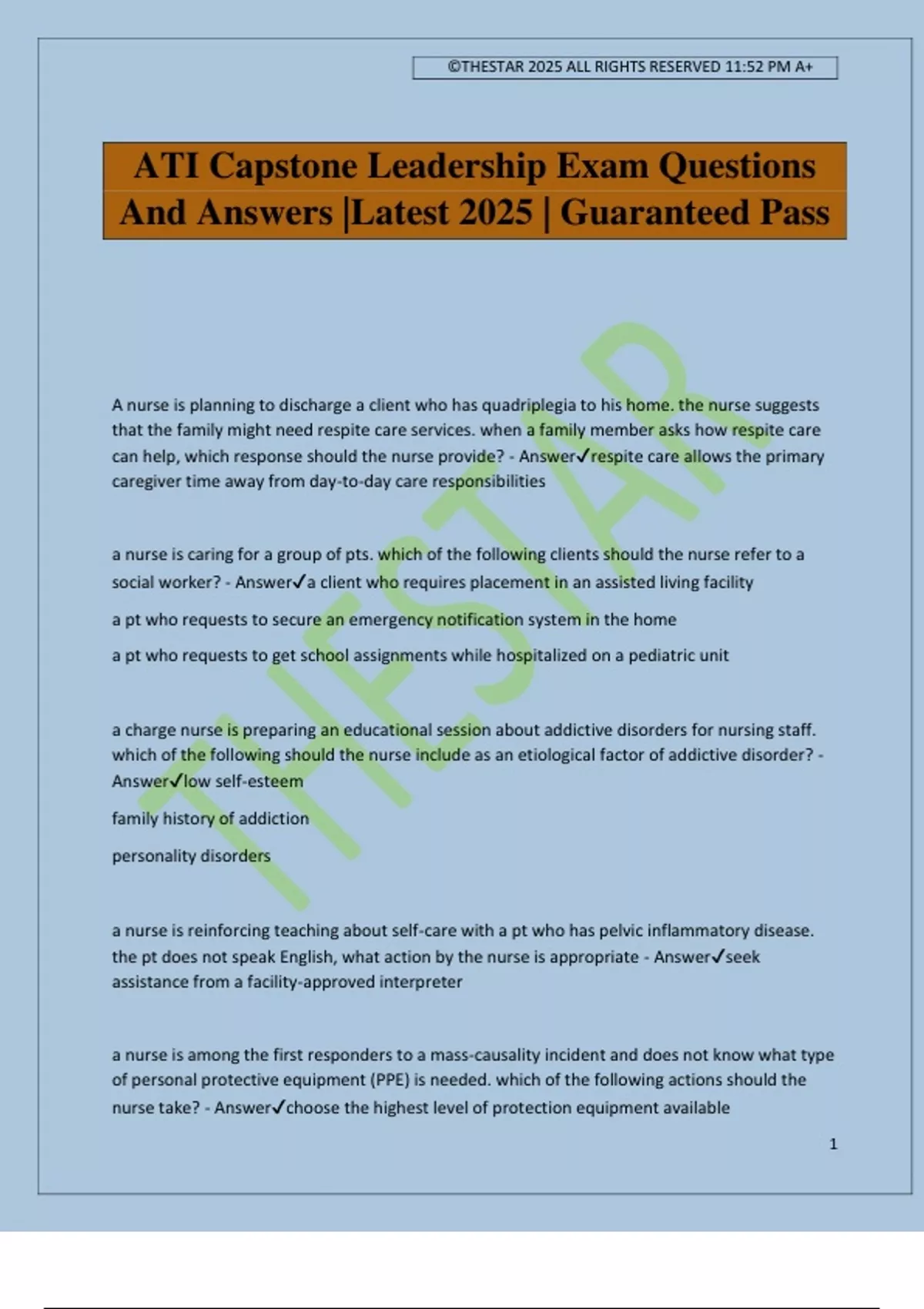 ©THESTAR 2025 ALL RIGHTS RESERVED 11:52 PM A+

ATI Capstone Leadership Exam Questions And Answers |Latest 2025 | Guaranteed Pass

THESTAR

A nurse is planning to discharge a client who has quadriplegia to his home. the nurse suggests that the family might need respite care services. when a family member asks how respite care can help, which response should the nurse provide? - Answer✓respite care allows the primary caregiver time away from day-to-day care responsibilities

a nurse is caring for a group of pts. which of the following clients should the nurse refer to a social worker? - Answer✓a client who requires placement in an assisted living facility

a pt who requests to secure an emergency notification system in the home

a pt who requests to get school assignments while hospitalized on a pediatric unit

a charge nurse is preparing an educational session about addictive disorders for nursing staff. which of the following should the nurse include as an etiological factor of addictive disorder? - Answer✓low self-esteem

family history of addiction

personality disorders

a nurse is reinforcing teaching about self-care with a pt who has pelvic inflammatory disease. the pt does not speak English, what action by the nurse is appropriate - Answer✓seek assistance from a facility-approved interpreter

a nurse is among the first responders to a mass-causality incident and does not know what type of personal protective equipment (PPE) is needed. which of the following actions should the nurse take? - Answer✓choose the highest level of protection equipment available

1